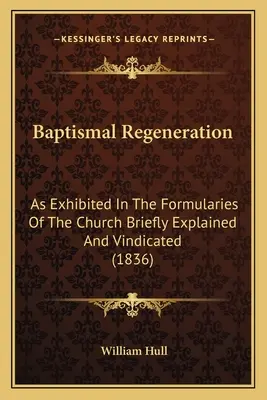 —KESSINGER'S LEGACY REPRINTS—

Baptismal Regeneration

As Exhibited In The Formularies Of The Church Briefly Explained And Vindicated (1836)

William Hull